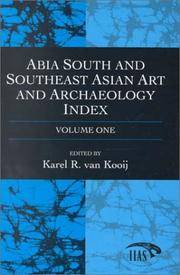 ABIA SOUTH AND SOUTHEAST ASIAN ART AND ARCHAEOLOGY INDEX

VOLUME ONE

EDITED BY
Karel R. van Kooij

IIAS